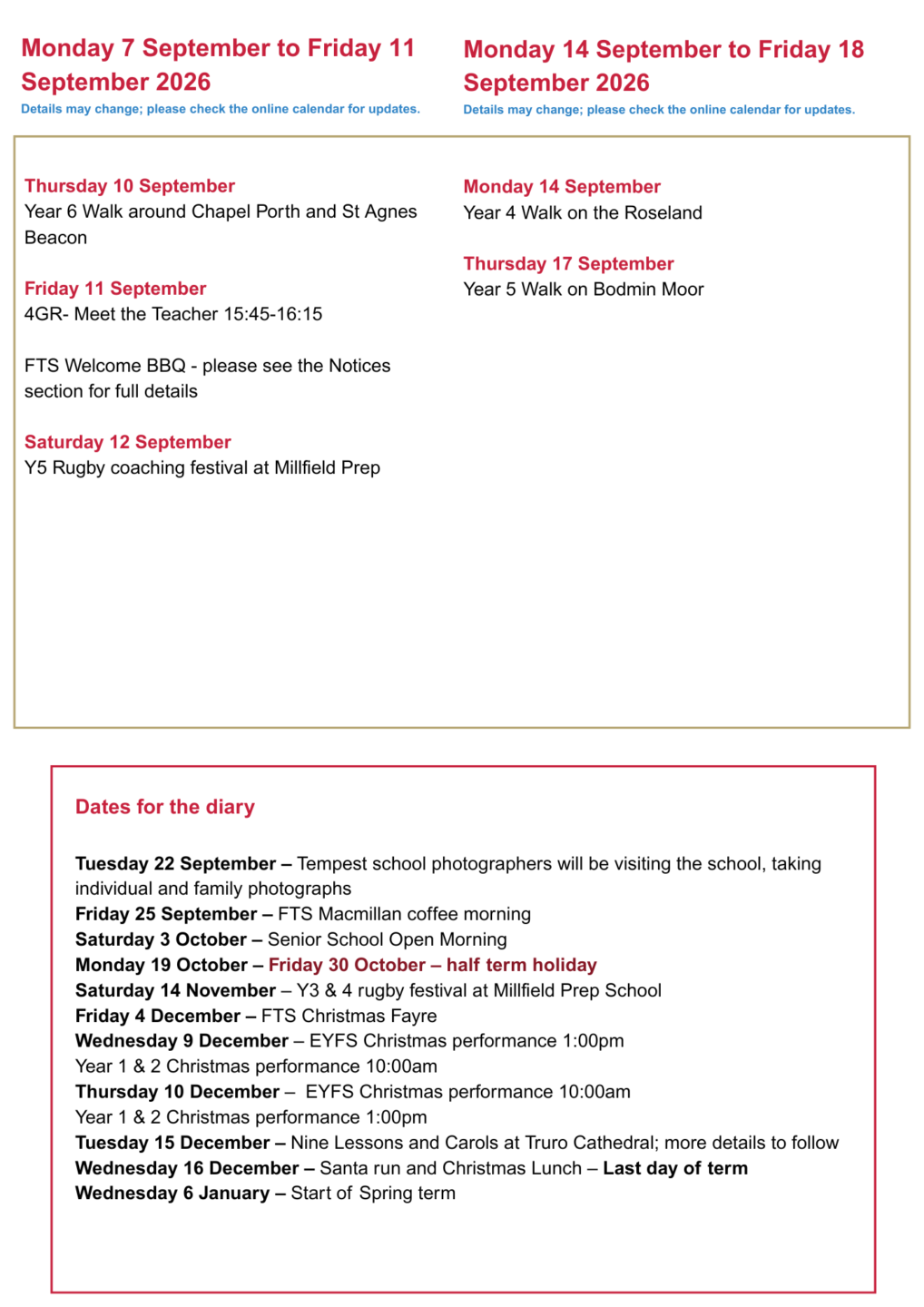 Monday 7 September to Friday 11 September 2026
Details may change; please check the online calendar for updates.

Thursday 10 September
Year 6 Walk around Chapel Porth and St Agnes Beacon

Friday 11 September
4GR- Meet the Teacher 15:45-16:15

FTS Welcome BBQ - please see the Notices section for full details

Saturday 12 September
Y5 Rugby coaching festival at Millfield Prep

Monday 14 September to Friday 18 September 2026
Details may change; please check the online calendar for updates.

Monday 14 September
Year 4 Walk on the Roseland

Thursday 17 September
Year 5 Walk on Bodmin Moor

Dates for the diary

Tuesday 22 September – Tempest school photographers will be visiting the school, taking individual and family photographs
Friday 25 September – FTS Macmillan coffee morning
Saturday 3 October – Senior School Open Morning
Monday 19 October – Friday 30 October – half term holiday
Saturday 14 November – Y3 & 4 rugby festival at Millfield Prep School
Friday 4 December – FTS Christmas Fayre
Wednesday 9 December – EYFS Christmas performance 1:00pm
Year 1 & 2 Christmas performance 10:00am
Thursday 10 December – EYFS Christmas performance 10:00am
Year 1 & 2 Christmas performance 1:00pm
Tuesday 15 December – Nine Lessons and Carols at Truro Cathedral; more details to follow
Wednesday 16 December – Santa run and Christmas Lunch – Last day of term
Wednesday 6 January – Start of Spring term